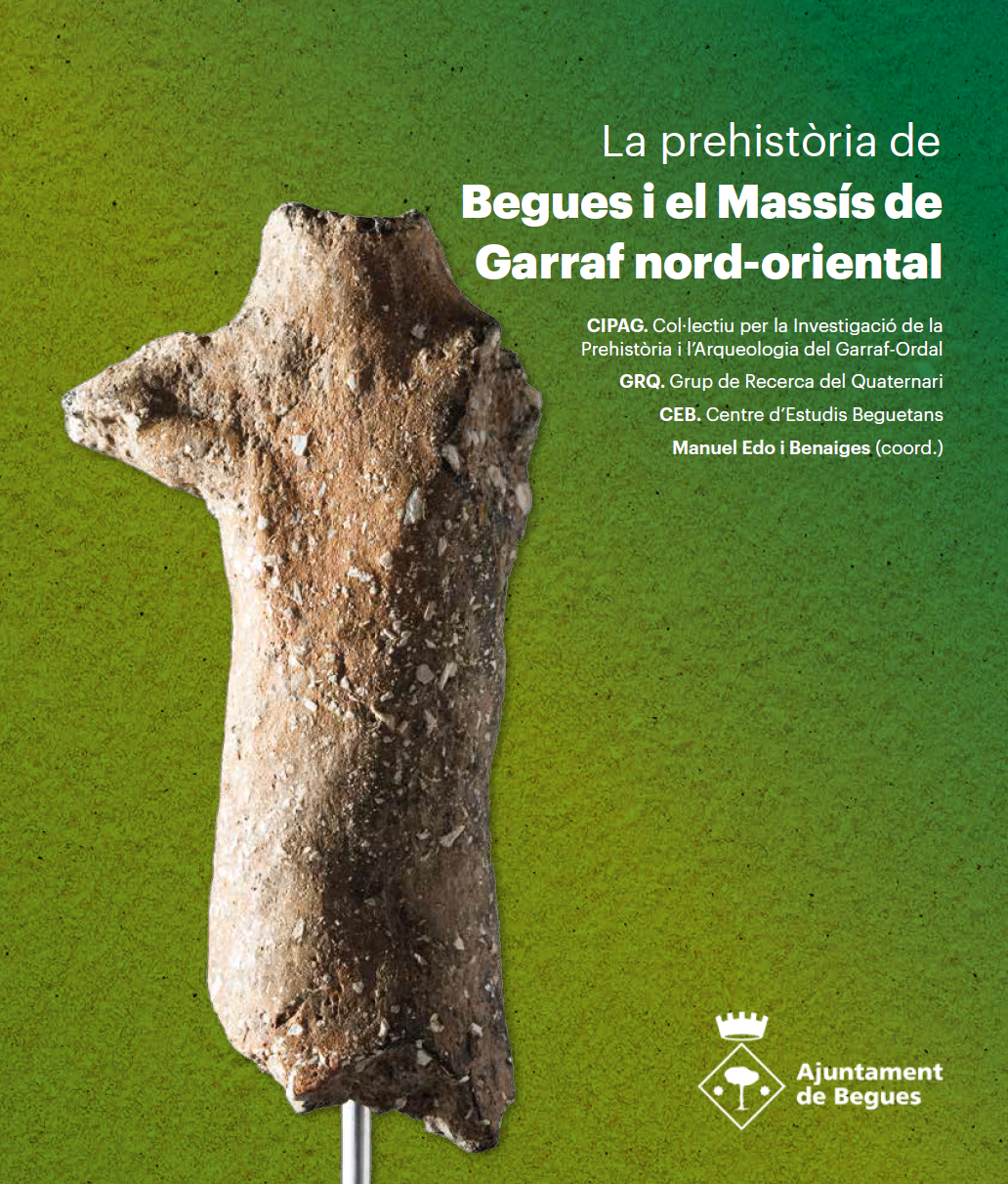 La prehistòria de
Begues i el Massís de Garraf nord-oriental

CIPAG. Col·lectiu per la Investigació de la Prehistòria i l'Arqueologia del Garraf-Ordal

GRQ. Grup de Recerca del Quaternari

CEB. Centre d'Estudis Beguetans

Manuel Edo i Benaiges (coord.)

Ajuntament de Begues